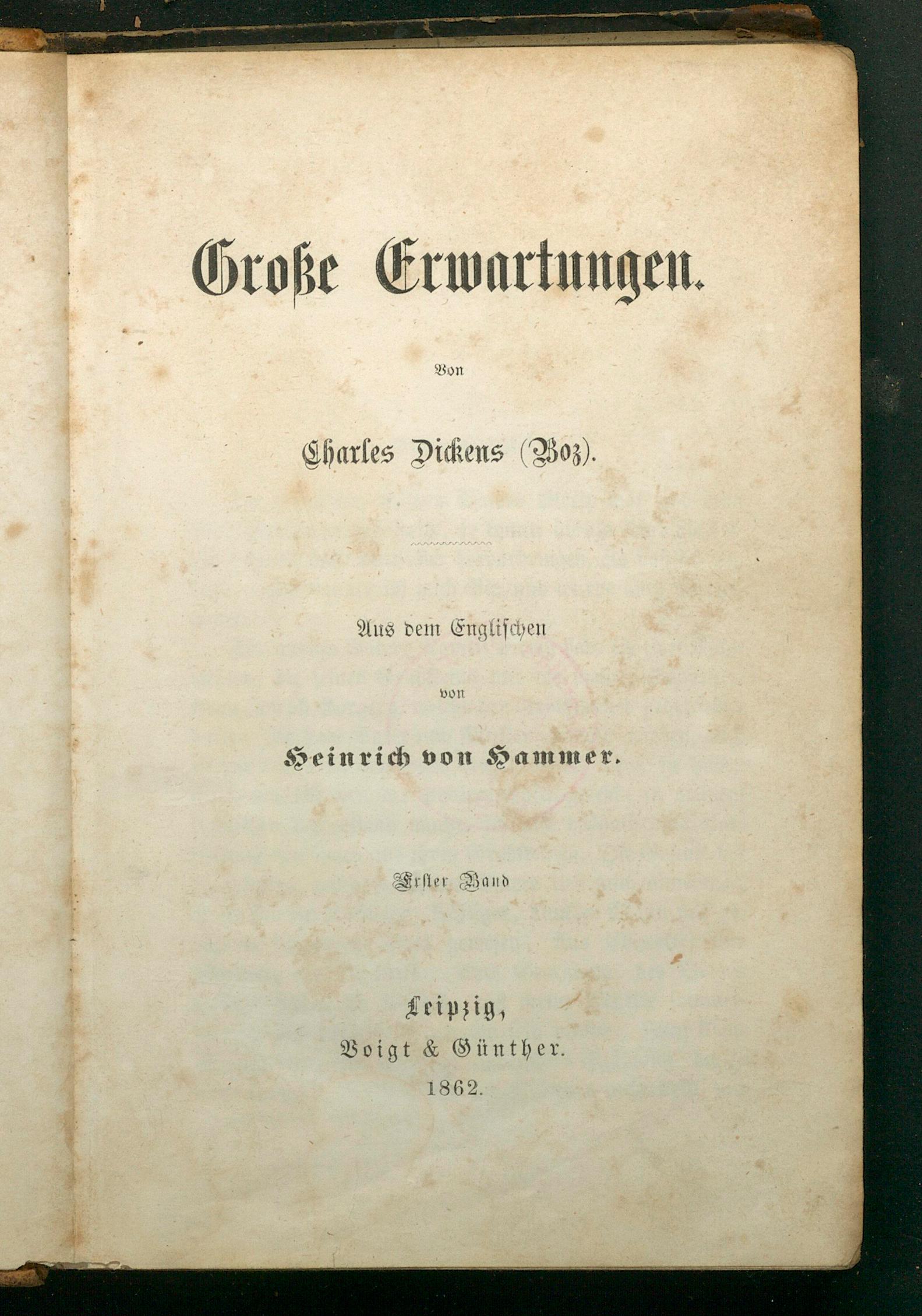 Große Erwartungen.

Von

Charles Dickens (Boz).

Aus dem Englischen

von

Heinrich von Hammer.

Erster Band

Leipzig,
Voigt & Günther.
1862.